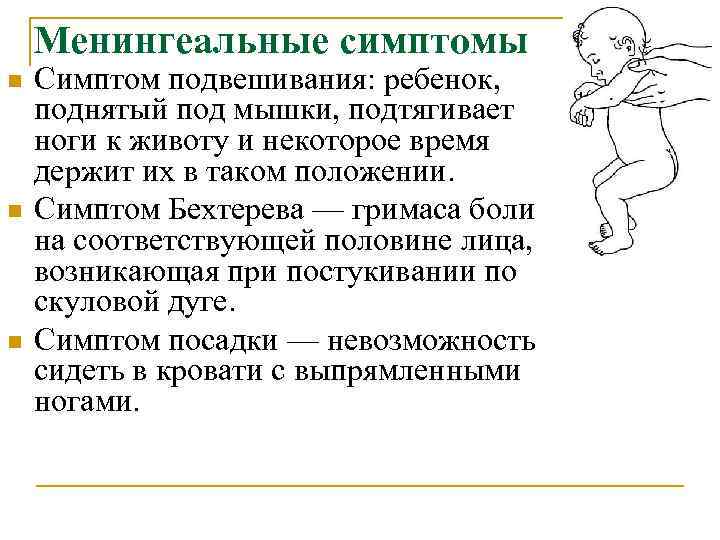 Менингеальные симптомы

Симптом подвешивания: ребенок, поднятый под мышки, подтягивает ноги к животу и некоторое время держит их в таком положении.

Симптом Бехтерева — гримаса боли на соответствующей половине лица, возникающая при постукивании по скуловой дуге.

Симптом посадки — невозможность сидеть в кровати с выпрямленными ногами.